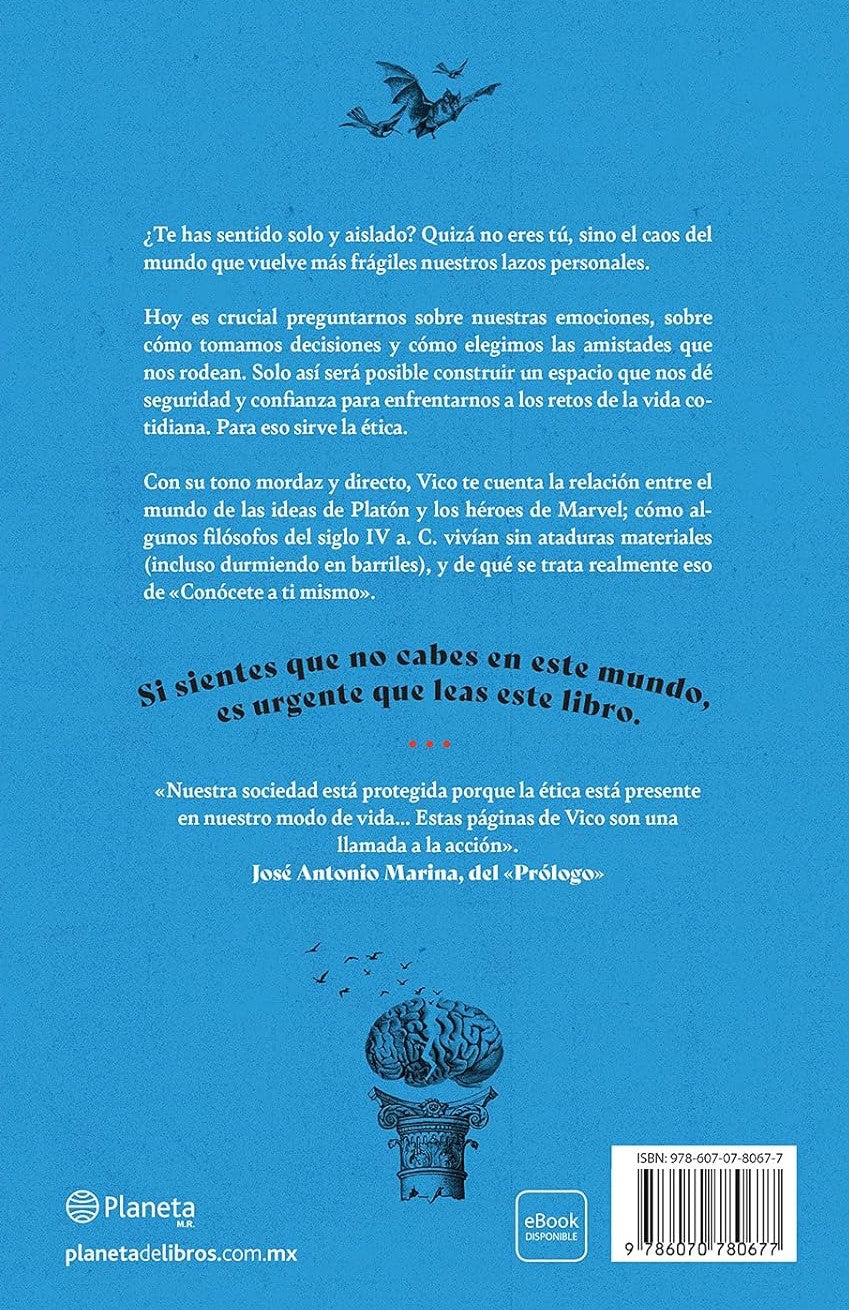 ¿Te has sentido solo y aislado? Quizá no eres tú, sino el caos del mundo que vuelve más frágiles nuestros lazos personales.

Hoy es crucial preguntarnos sobre nuestras emociones, sobre cómo tomamos decisiones y cómo elegimos las amistades que nos rodean. Solo así será posible construir un espacio que nos dé seguridad y confianza para enfrentarnos a los retos de la vida cotidiana. Para eso sirve la ética.

Con su tono mordaz y directo, Vico te cuenta la relación entre el mundo de las ideas de Platón y los héroes de Marvel; cómo algunos filósofos del siglo IV a. C. vivían sin ataduras materiales (incluso durmiendo en barriles), y de qué se trata realmente eso de «Conócete a ti mismo».

Si sientes que no cabes en este mundo, es urgente que leas este libro.

«Nuestra sociedad está protegida porque la ética está presente en nuestro modo de vida... Estas páginas de Vico son una llamada a la acción».
José Antonio Marina, del «Prólogo»

Planeta
M.R.
planetadelibros.com.mx

eBook
DISPONIBLE

ISBN: 978-607-07-8067-7

9 786070 780677